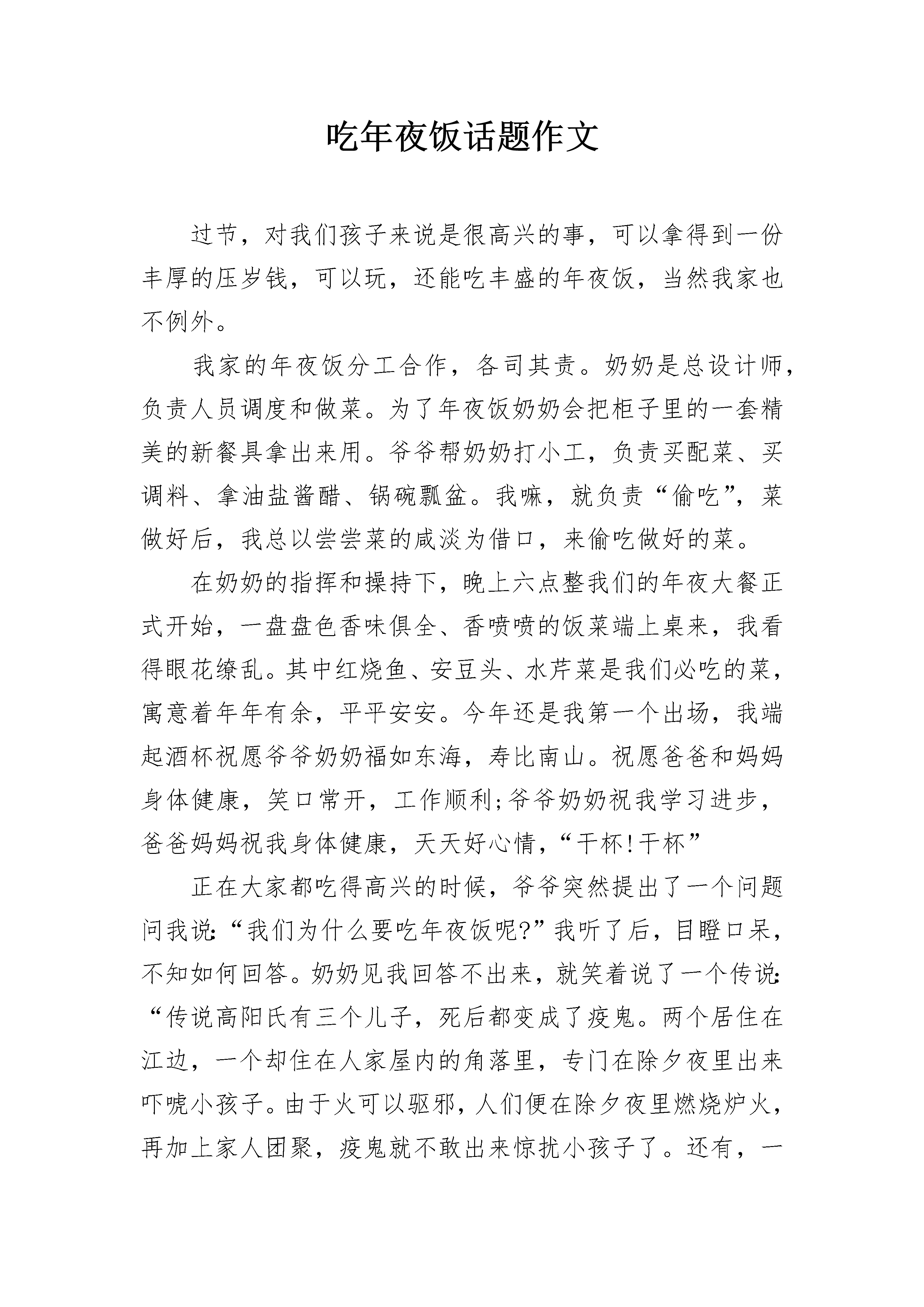 吃年夜饭话题作文

过节，对我们孩子来说是很高兴的事，可以拿得到一份丰厚的压岁钱，可以玩，还能吃丰盛的年夜饭，当然我家也不例外。

我家的年夜饭分工合作，各司其责。奶奶是总设计师，负责人员调度和做菜。为了年夜饭奶奶会把柜子里的一套精美的新餐具拿出来用。爷爷帮奶奶打小工，负责买配菜、买调料、拿油盐酱醋、锅碗瓢盆。我嘛，就负责“偷吃”，菜做好后，我总以尝尝菜的咸淡为借口，来偷吃做好的菜。

在奶奶的指挥和操持下，晚上六点整我们的年夜大餐正式开始，一盘盘色香味俱全、香喷喷的饭菜端上桌来，我看得眼花缭乱。其中红烧鱼、安豆头、水芹菜是我们必吃的菜，寓意着年年有余，平平安安。今年还是我第一个出场，我端起酒杯祝愿爷爷奶奶福如东海，寿比南山。祝愿爸爸和妈妈身体健康，笑口常开，工作顺利;爷爷奶奶祝我学习进步，爸爸妈妈祝我身体健康，天天好心情，“干杯!干杯”

正在大家都吃得高兴的时候，爷爷突然提出了一个问题问我说:“我们为什么要吃年夜饭呢?”我听了后，目瞪口呆，不知如何回答。奶奶见我回答不出来，就笑着说了一个传说:“传说高阳氏有三个儿子，死后都变成了疫鬼。两个居住在江边，一个却住在人家屋内的角落里，专门在除夕夜里出来吓唬小孩子。由于火可以驱邪，人们便在除夕夜里燃烧炉火，再加上家人团聚，疫鬼就不敢出来惊扰小孩子了。还有，一